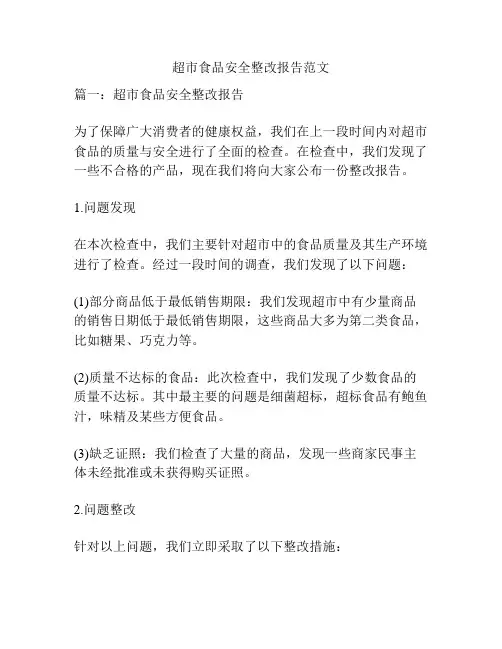 超市食品安全整改报告范文

篇一：超市食品安全整改报告

为了保障广大消费者的健康权益，我们在上一段时间内对超市食品的质量与安全进行了全面的检查。在检查中，我们发现了一些不合格的产品，现在我们将向大家公布一份整改报告。

1.问题发现

在本次检查中，我们主要针对超市中的食品质量及其生产环境进行了检查。经过一段时间的调查，我们发现了以下问题：

(1)部分商品低于最低销售期限：我们发现超市中有少量商品的销售日期低于最低销售期限，这些商品大多为第二类食品，比如糖果、巧克力等。

(2)质量不达标的食品：此次检查中，我们发现了少数食品的质量不达标。其中最主要的问题是细菌超标，超标食品有鲍鱼汁，味精及某些方便食品。

(3)缺乏证照：我们检查了大量的商品，发现一些商家民事主体未经批准或未获得购买证照。

2.问题整改

针对以上问题，我们立即采取了以下整改措施：